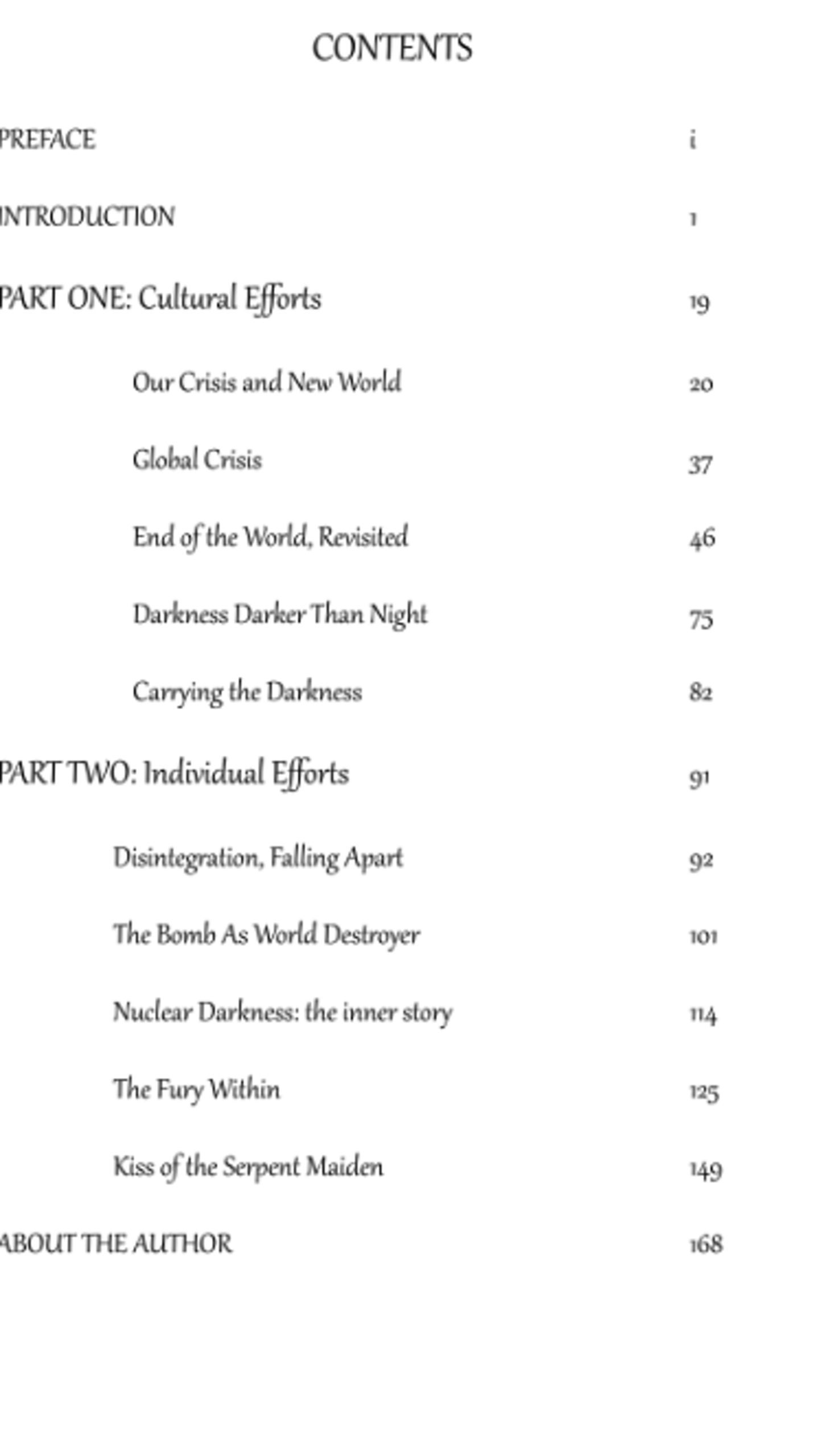 CONTENTS

PREFACE i

INTRODUCTION 1

PART ONE: Cultural Efforts 19

Our Crisis and New World 20

Global Crisis 37

End of the World, Revisited 46

Darkness Darker Than Night 75

Carrying the Darkness 82

PART TWO: Individual Efforts 91

Disintegration, Falling Apart 92

The Bomb As World Destroyer 101

Nuclear Darkness: the inner story 114

The Fury Within 125

Kiss of the Serpent Maiden 149

ABOUT THE AUTHOR 168